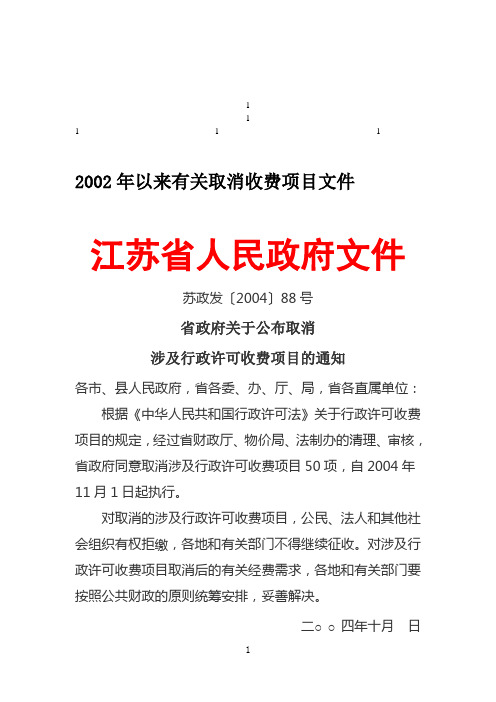 1
1
1 1 1

2002 年以来有关取消收费项目文件

江苏省人民政府文件

苏政发〔2004〕88 号

省政府关于公布取消

涉及行政许可收费项目的通知

各市、县人民政府，省各委、办、厅、局，省各直属单位：

根据《中华人民共和国行政许可法》关于行政许可收费项目的规定，经过省财政厅、物价局、法制办的清理、审核，省政府同意取消涉及行政许可收费项目 50 项，自 2004 年 11 月 1 日起执行。

对取消的涉及行政许可收费项目，公民、法人和其他社会组织有权拒缴，各地和有关部门不得继续征收。对涉及行政许可收费项目取消后的有关经费需求，各地和有关部门要按照公共财政的原则统筹安排，妥善解决。

二○○四年十月 日

1